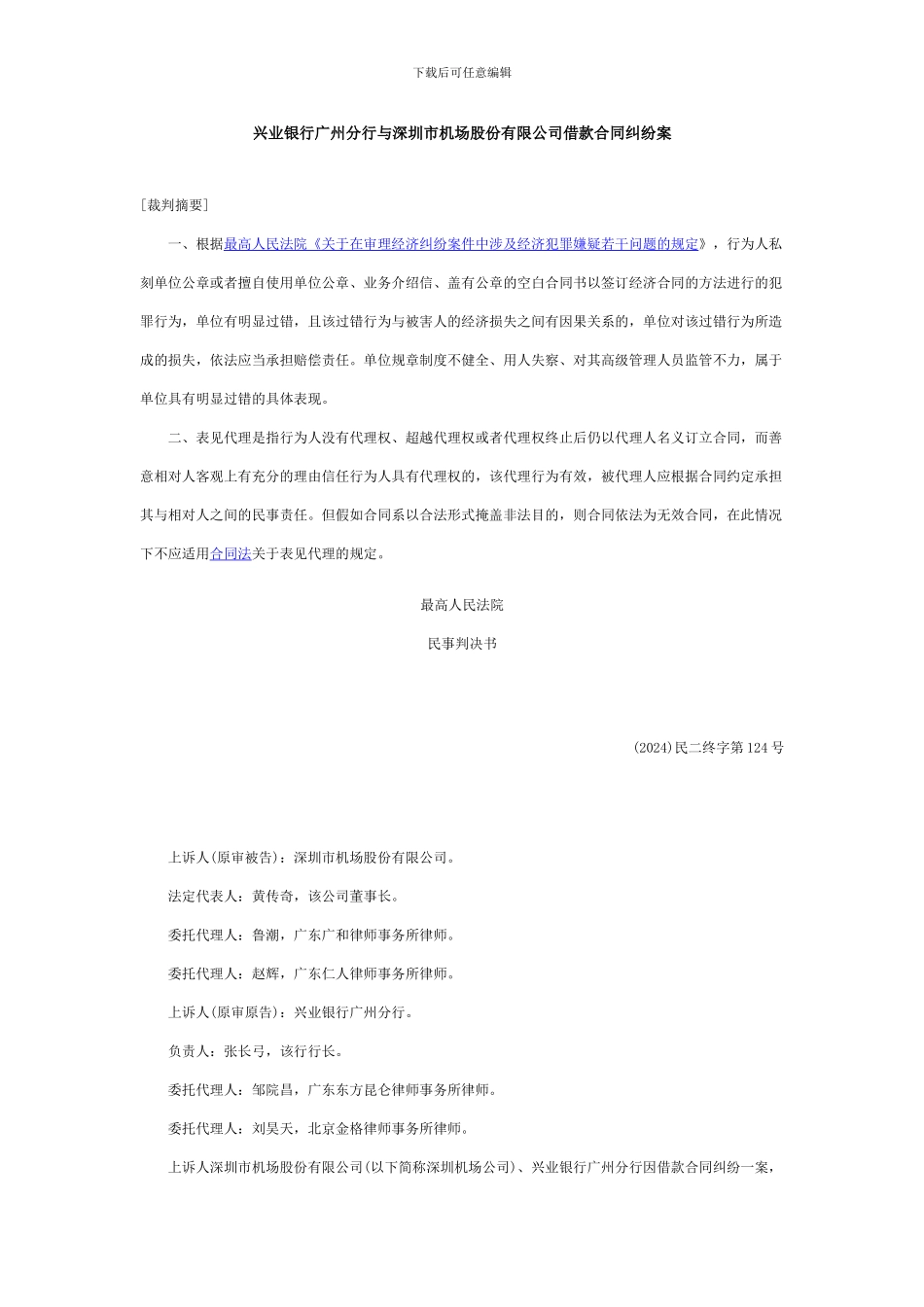 下载后可任意编辑

兴业银行广州分行与深圳市机场股份有限公司借款合同纠纷案

[裁判摘要]

一、根据最高人民法院《关于在审理经济纠纷案件中涉及经济犯罪嫌疑若干问题的规定》，行为人私刻单位公章或者擅自使用单位公章、业务介绍信、盖有公章的空白合同书以签订经济合同的方法进行的犯罪行为，单位有明显过错，且该过错行为与被害人的经济损失之间有因果关系的，单位对该过错行为所造成的损失，依法应当承担赔偿责任。单位规章制度不健全、用人失察、对其高级管理人员监管不力，属于单位具有明显过错的具体表现。

二、表见代理是指行为人没有代理权、超越代理权或者代理权终止后仍以代理人名义订立合同，而善意相对人客观上有充分的理由信任行为人具有代理权的，该代理行为有效，被代理人应根据合同约定承担其与相对人之间的民事责任。但假如合同系以合法形式掩盖非法目的，则合同依法为无效合同，在此情况下不应适用合同法关于表见代理的规定。

最高人民法院

民事判决书

(2024)民二终字第124号

上诉人(原审被告)：深圳市机场股份有限公司。

法定代表人：黄传奇，该公司董事长。

委托代理人：鲁潮，广东广和律师事务所律师。

委托代理人：赵辉，广东仁人律师事务所律师。

上诉人(原审原告)：兴业银行广州分行。

负责人：张长弓，该行行长。

委托代理人：邹院昌，广东东方昆仑律师事务所律师。

委托代理人：刘昊天，北京金格律师事务所律师。

上诉人深圳市机场股份有限公司(以下简称深圳机场公司)、兴业银行广州分行因借款合同纠纷一案，